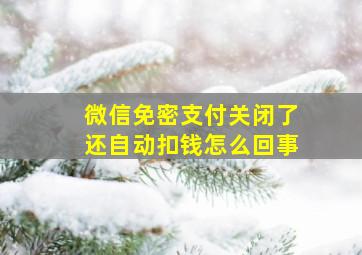 微信免密支付关闭了
还自动扣钱怎么回事